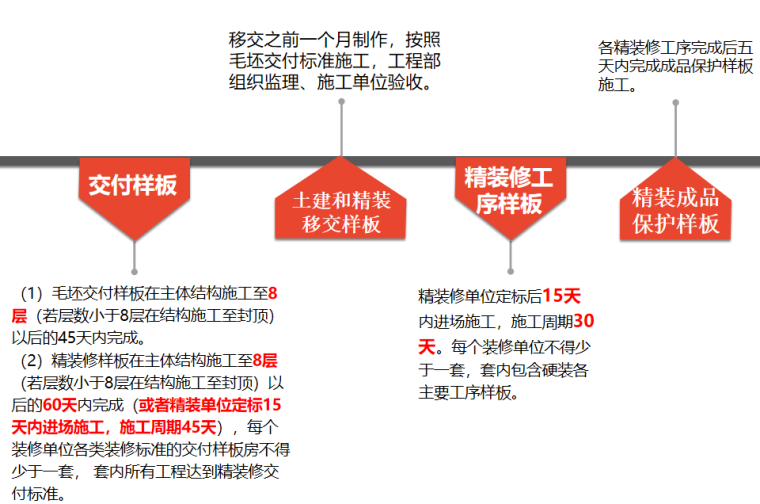 移交之前一个月制作，按照毛坯交付标准施工，工程部组织监理、施工单位验收。

各精装修工序完成后五天内完成成品保护样板施工。

交付样板

土建和精装移交样板

精装修工序样板

精装成品保护样板

（1）毛坯交付样板在主体结构施工至8层（若层数小于8层在结构施工至封顶）以后的45天内完成。
（2）精装修样板在主体结构施工至8层（若层数小于8层在结构施工至封顶）以后的60天内完成（或者精装单位定标15天内进场施工，施工周期45天），每个装修单位各类装修标准的交付样板房不得少于一套，套内所有工程达到精装修交付标准。

精装修单位定标后15天内进场施工，施工周期30天。每个装修单位不得少于一套，套内包含硬装各主要工序样板。